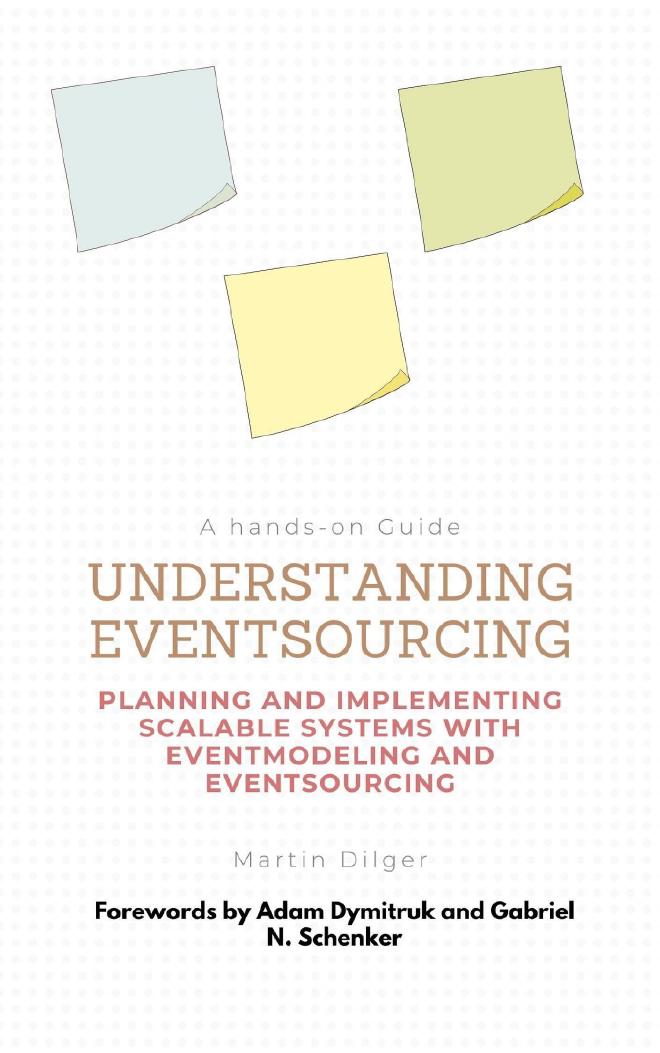 A hands-on Guide

UNDERSTANDING EVENTSOURCING

PLANNING AND IMPLEMENTING SCALABLE SYSTEMS WITH EVENTMODELING AND EVENTSOURCING

Martin Dilger

Forewords by Adam Dymitruk and Gabriel N. Schenker